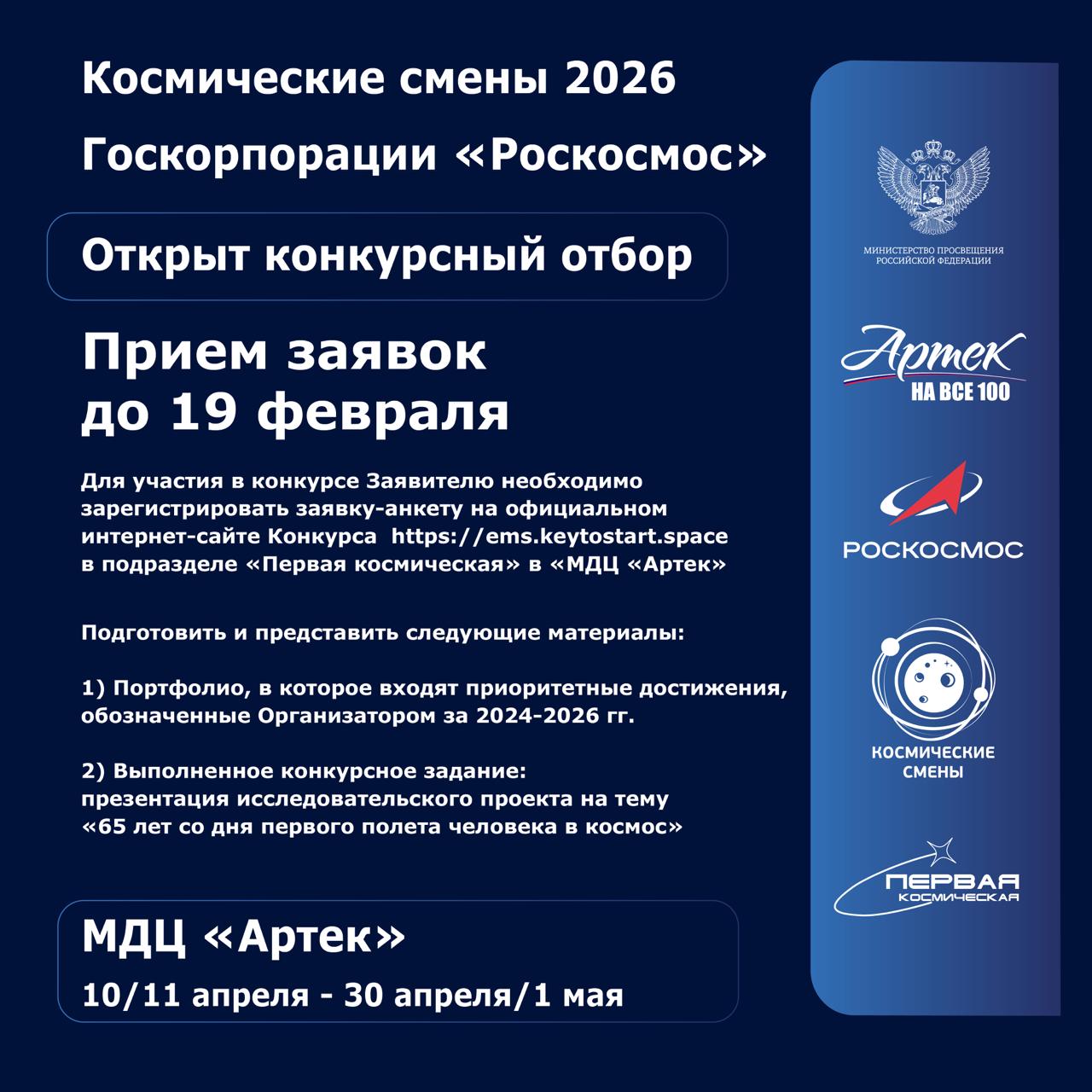 Космические смены 2026

Госкорпорации «Роскосмос»

Открыт конкурсный отбор

Прием заявок до 19 февраля

Для участия в конкурсе Заявителю необходимо зарегистрировать заявку-анкету на официальном интернет-сайте Конкурса https://ems.keytostart.space в подразделе «Первая космическая» в «МДЦ «Артек»

Подготовить и представить следующие материалы:

1) Портфолио, в которое входят приоритетные достижения, обозначенные Организатором за 2024-2026 гг.

2) Выполненное конкурсное задание: презентация исследовательского проекта на тему «65 лет со дня первого полета человека в космос»

МДЦ «Артек»

10/11 апреля - 30 апреля/1 мая

МИНИСТЕРСТВО ПРОСВЕЩЕНИЯ РОССИЙСКОЙ ФЕДЕРАЦИИ

Артек
НА ВСЕ 100

РОСКОСМОС

КОСМИЧЕСКИЕ СМЕНЫ

ПЕРВАЯ КОСМИЧЕСКАЯ